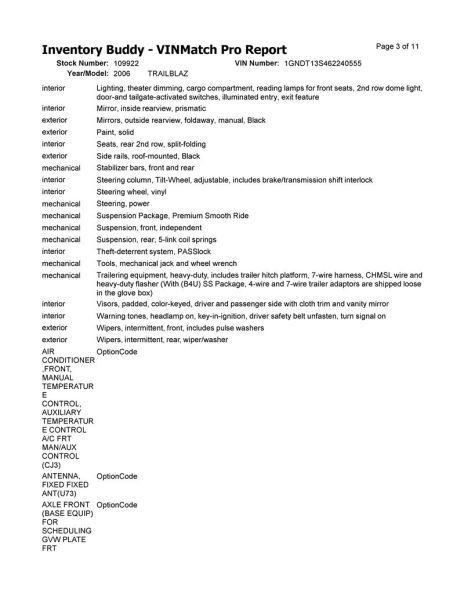 Inventory Buddy - VINMatch Pro Report

Page 3 of 11

Stock Number: 109922 VIN Number: 1GNDT13S462240555
Year/Model: 2006 TRAILBLAZ

| | |
|---|---|
| interior | Lighting, theater dimming, cargo compartment, reading lamps for front seats, 2nd row dome light, door-and tailgate-activated switches, illuminated entry, exit feature |
| interior | Mirror, inside rearview, prismatic |
| exterior | Mirrors, outside rearview, foldaway, manual, Black |
| exterior | Paint, solid |
| interior | Seats, rear 2nd row, split-folding |
| exterior | Side rails, roof-mounted, Black |
| mechanical | Stabilizer bars, front and rear |
| interior | Steering column, Tilt-Wheel, adjustable, includes brake/transmission shift interlock |
| interior | Steering wheel, vinyl |
| mechanical | Steering, power |
| mechanical | Suspension Package, Premium Smooth Ride |
| mechanical | Suspension, front, independent |
| mechanical | Suspension, rear, 5-link coil springs |
| interior | Theft-deterrent system, PASSlock |
| mechanical | Tools, mechanical jack and wheel wrench |
| mechanical | Trailering equipment, heavy-duty, includes trailer hitch platform, 7-wire harness, CHMSL wire and heavy-duty flasher (With (B4U) SS Package, 4-wire and 7-wire trailer adaptors are shipped loose in the glove box) |
| interior | Visors, padded, color-keyed, driver and passenger side with cloth trim and vanity mirror |
| interior | Warning tones, headlamp on, key-in-ignition, driver safety belt unfasten, turn signal on |
| exterior | Wipers, intermittent, front, includes pulse washers |
| exterior | Wipers, intermittent, rear, wiper/washer |
| AIR CONDITIONER ,FRONT, MANUAL TEMPERATURE CONTROL, AUXILIARY TEMPERATURE CONTROL A/C FRT MAN/AUX CONTROL (CJ3) | OptionCode |
| ANTENNA, FIXED FIXED ANT(U73) | OptionCode |
| AXLE FRONT (BASE EQUIP) FOR SCHEDULING GVW PLATE FRT | OptionCode |